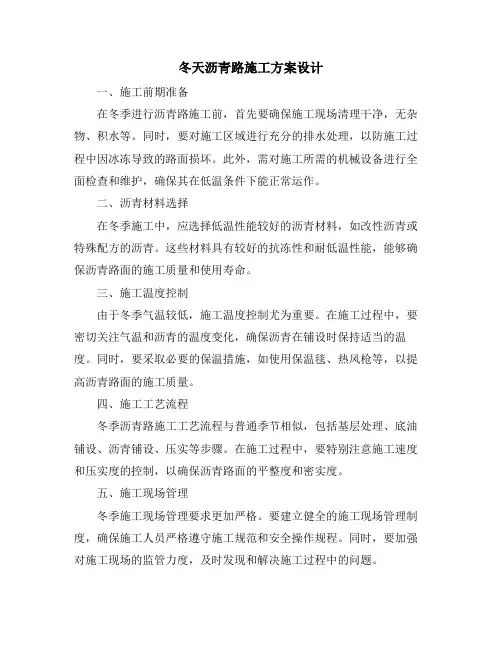 冬天沥青路施工方案设计

一、施工前期准备

在冬季进行沥青路施工前，首先要确保施工现场清理干净，无杂物、积水等。同时，要对施工区域进行充分的排水处理，以防施工过程中因冰冻导致的路面损坏。此外，需对施工所需的机械设备进行全面检查和维护，确保其在低温条件下能正常运作。

二、沥青材料选择

在冬季施工中，应选择低温性能较好的沥青材料，如改性沥青或特殊配方的沥青。这些材料具有较好的抗冻性和耐低温性能，能够确保沥青路面的施工质量和使用寿命。

三、施工温度控制

由于冬季气温较低，施工温度控制尤为重要。在施工过程中，要密切关注气温和沥青的温度变化，确保沥青在铺设时保持适当的温度。同时，要采取必要的保温措施，如使用保温毯、热风枪等，以提高沥青路面的施工质量。

四、施工工艺流程

冬季沥青路施工工艺流程与普通季节相似，包括基层处理、底油铺设、沥青铺设、压实等步骤。在施工过程中，要特别注意施工速度和压实度的控制，以确保沥青路面的平整度和密实度。

五、施工现场管理

冬季施工现场管理要求更加严格。要建立健全的施工现场管理制度，确保施工人员严格遵守施工规范和安全操作规程。同时，要加强对施工现场的监管力度，及时发现和解决施工过程中的问题。